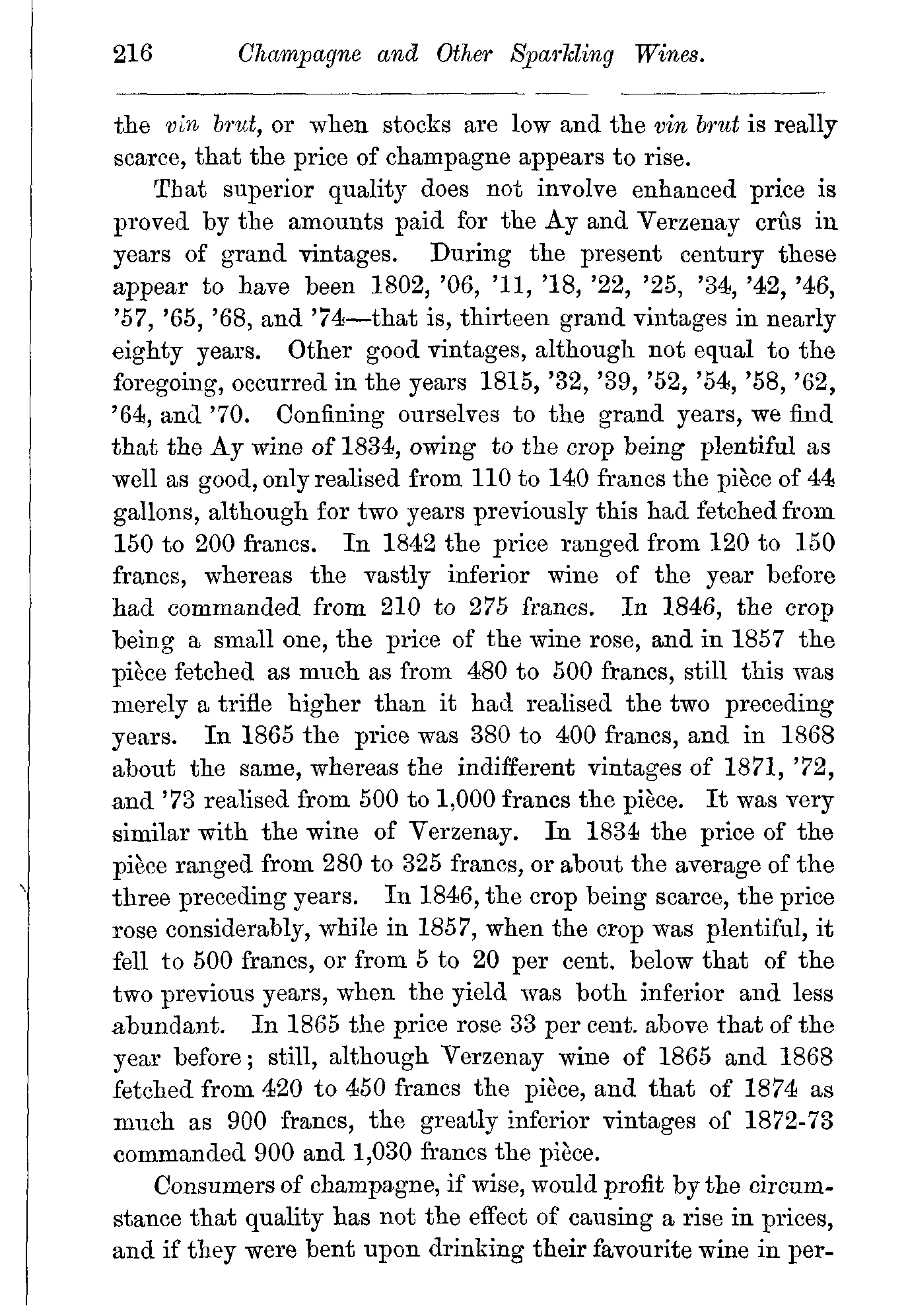 216 Champagne and Other Sparkling Wines.

the vin brut, or when stocks are low and the vin brut is really scarce, that the price of champagne appears to rise.

That superior quality does not involve enhanced price is proved by the amounts paid for the Ay and Verzenay crûs in years of grand vintages. During the present century these appear to have been 1802, '06, '11, '18, '22, '25, '34, '42, '46, '57, '65, '68, and '74—that is, thirteen grand vintages in nearly eighty years. Other good vintages, although not equal to the foregoing, occurred in the years 1815, '32, '39, '52, '54, '58, '62, '64, and '70. Confining ourselves to the grand years, we find that the Ay wine of 1834, owing to the crop being plentiful as well as good, only realised from 110 to 140 francs the pièce of 44 gallons, although for two years previously this had fetched from 150 to 200 francs. In 1842 the price ranged from 120 to 150 francs, whereas the vastly inferior wine of the year before had commanded from 210 to 275 francs. In 1846, the crop being a small one, the price of the wine rose, and in 1857 the pièce fetched as much as from 480 to 500 francs, still this was merely a trifle higher than it had realised the two preceding years. In 1865 the price was 380 to 400 francs, and in 1868 about the same, whereas the indifferent vintages of 1871, '72, and '73 realised from 500 to 1,000 francs the pièce. It was very similar with the wine of Verzenay. In 1834 the price of the pièce ranged from 280 to 325 francs, or about the average of the three preceding years. In 1846, the crop being scarce, the price rose considerably, while in 1857, when the crop was plentiful, it fell to 500 francs, or from 5 to 20 per cent. below that of the two previous years, when the yield was both inferior and less abundant. In 1865 the price rose 33 per cent. above that of the year before; still, although Verzenay wine of 1865 and 1868 fetched from 420 to 450 francs the pièce, and that of 1874 as much as 900 francs, the greatly inferior vintages of 1872-73 commanded 900 and 1,030 francs the pièce.

Consumers of champagne, if wise, would profit by the circumstance that quality has not the effect of causing a rise in prices, and if they were bent upon drinking their favourite wine in per-